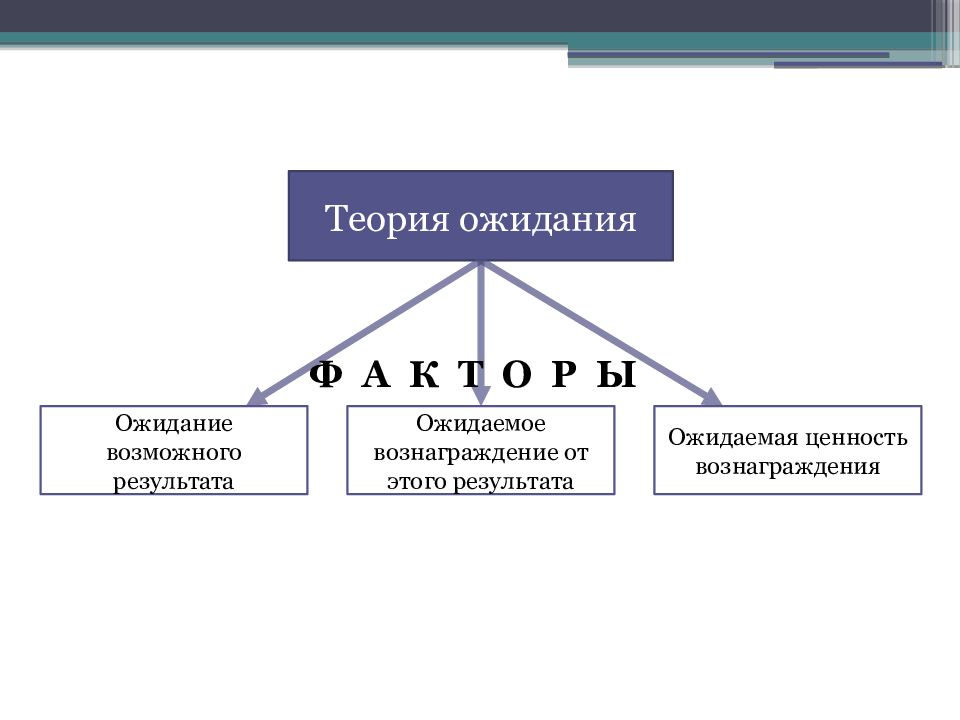 Теория ожидания

Ф А К Т О Р Ы

Ожидание возможного результата

Ожидаемое вознаграждение от этого результата

Ожидаемая ценность вознаграждения